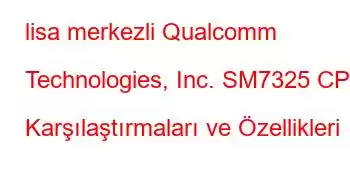 lisa merkezli Qualcomm Technologies, Inc. SM7325 CP Karşılaştırmaları ve Özellikleri